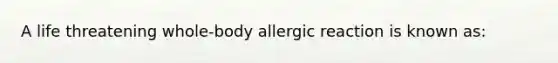 A life threatening whole-body allergic reaction is known as: